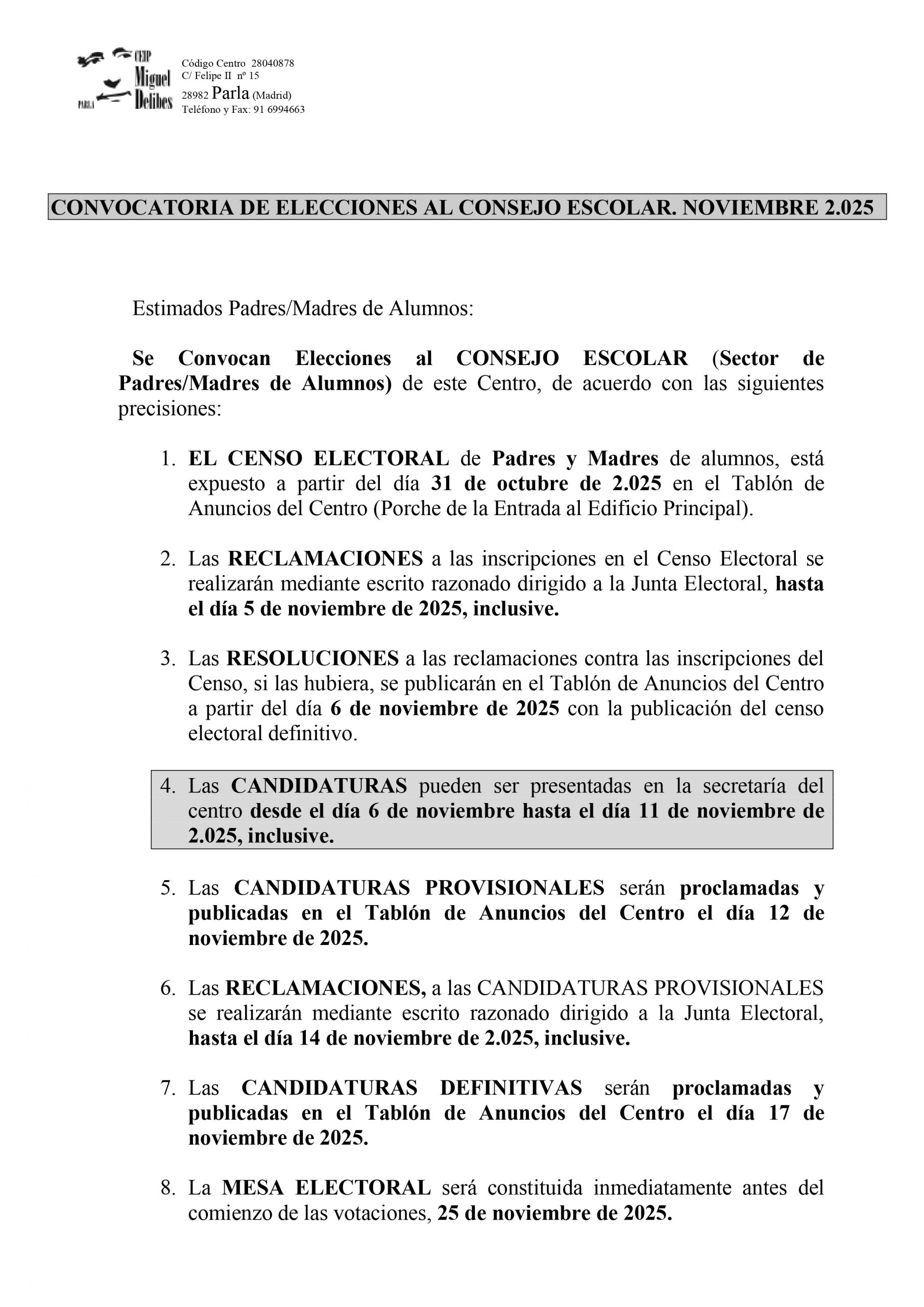 CEIP Miguel Delibes PARLA

Código Centro 28040878
C/ Felipe II nº 15
28982 Parla (Madrid)
Teléfono y Fax: 91 6994663

CONVOCATORIA DE ELECCIONES AL CONSEJO ESCOLAR. NOVIEMBRE 2.025

Estimados Padres/Madres de Alumnos:

Se Convocan Elecciones al CONSEJO ESCOLAR (Sector de Padres/Madres de Alumnos) de este Centro, de acuerdo con las siguientes precisiones:

1. EL CENSO ELECTORAL de Padres y Madres de alumnos, está expuesto a partir del día 31 de octubre de 2.025 en el Tablón de Anuncios del Centro (Porche de la Entrada al Edificio Principal).

2. Las RECLAMACIONES a las inscripciones en el Censo Electoral se realizarán mediante escrito razonado dirigido a la Junta Electoral, hasta el día 5 de noviembre de 2025, inclusive.

3. Las RESOLUCIONES a las reclamaciones contra las inscripciones del Censo, si las hubiera, se publicarán en el Tablón de Anuncios del Centro a partir del día 6 de noviembre de 2025 con la publicación del censo electoral definitivo.

4. Las CANDIDATURAS pueden ser presentadas en la secretaría del centro desde el día 6 de noviembre hasta el día 11 de noviembre de 2.025, inclusive.

5. Las CANDIDATURAS PROVISIONALES serán proclamadas y publicadas en el Tablón de Anuncios del Centro el día 12 de noviembre de 2025.

6. Las RECLAMACIONES, a las CANDIDATURAS PROVISIONALES se realizarán mediante escrito razonado dirigido a la Junta Electoral, hasta el día 14 de noviembre de 2.025, inclusive.

7. Las CANDIDATURAS DEFINITIVAS serán proclamadas y publicadas en el Tablón de Anuncios del Centro el día 17 de noviembre de 2025.

8. La MESA ELECTORAL será constituida inmediatamente antes del comienzo de las votaciones, 25 de noviembre de 2025.